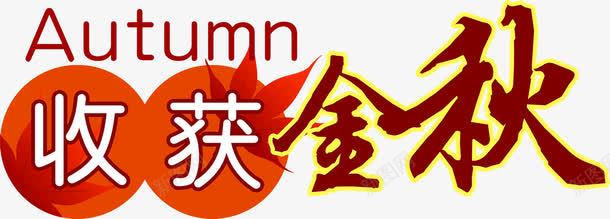 Autumn

收获金秋